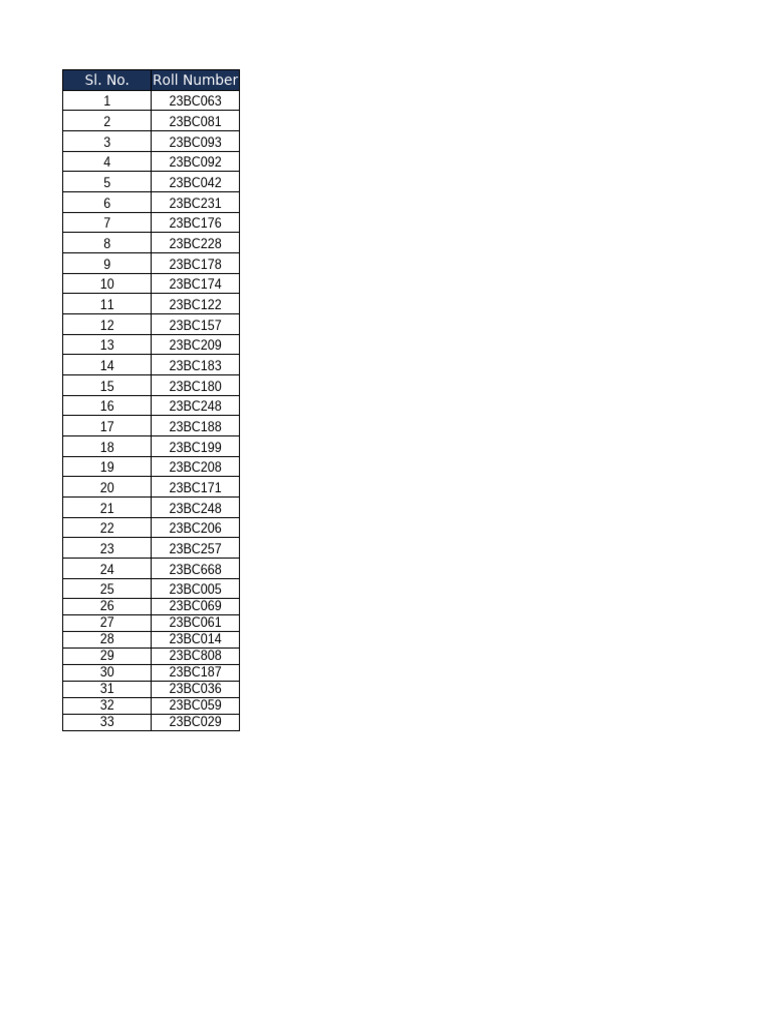 | Sl. No. | Roll Number |
|---|---|
| 1 | 23BC063 |
| 2 | 23BC081 |
| 3 | 23BC093 |
| 4 | 23BC092 |
| 5 | 23BC042 |
| 6 | 23BC231 |
| 7 | 23BC176 |
| 8 | 23BC228 |
| 9 | 23BC178 |
| 10 | 23BC174 |
| 11 | 23BC122 |
| 12 | 23BC157 |
| 13 | 23BC209 |
| 14 | 23BC183 |
| 15 | 23BC180 |
| 16 | 23BC248 |
| 17 | 23BC188 |
| 18 | 23BC199 |
| 19 | 23BC208 |
| 20 | 23BC171 |
| 21 | 23BC248 |
| 22 | 23BC206 |
| 23 | 23BC257 |
| 24 | 23BC668 |
| 25 | 23BC005 |
| 26 | 23BC069 |
| 27 | 23BC061 |
| 28 | 23BC014 |
| 29 | 23BC808 |
| 30 | 23BC187 |
| 31 | 23BC036 |
| 32 | 23BC059 |
| 33 | 23BC029 |